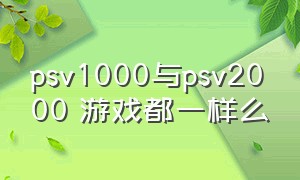 psv1000与psv2000 游戏都一样么